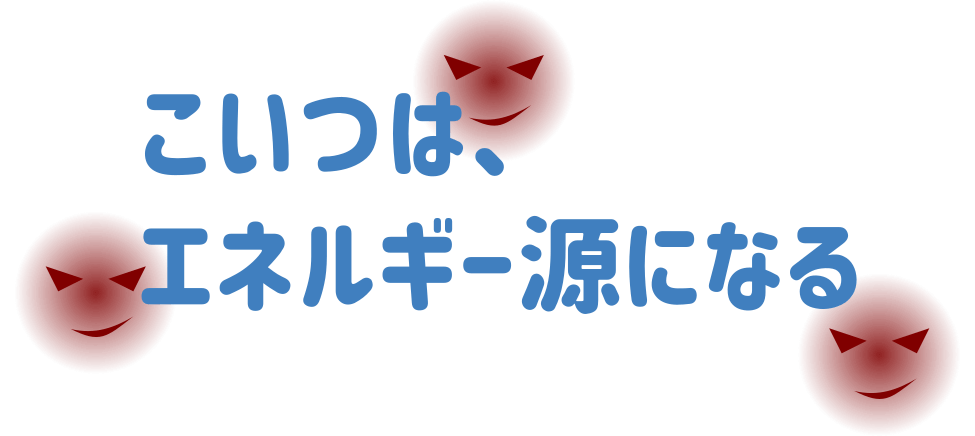 こいつは、
エネルギー源になる